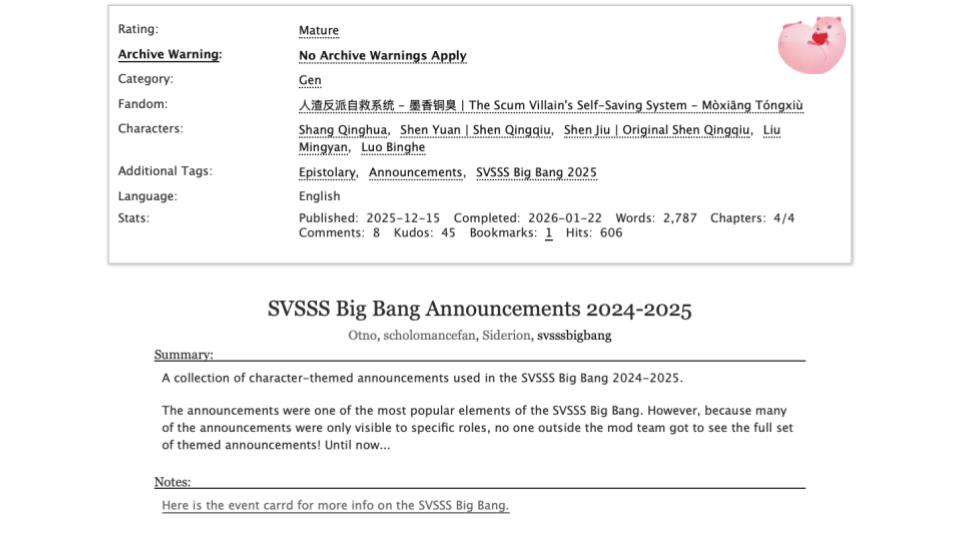 Rating: Mature

Archive Warning: No Archive Warnings Apply

Category: Gen

Fandom: 人渣反派自救系统 - 墨香铜臭 | The Scum Villain's Self-Saving System - Mòxiāng Tóngxiù

Characters: Shang Qinghua, Shen Yuan | Shen Qingqiu, Shen Jiu | Original Shen Qingqiu, Liu Mingyan, Luo Binghe

Additional Tags: Epistolary, Announcements, SVSSS Big Bang 2025

Language: English

Stats: Published: 2025-12-15 Completed: 2026-01-22 Words: 2,787 Chapters: 4/4 Comments: 8 Kudos: 45 Bookmarks: 1 Hits: 606

SVSSS Big Bang Announcements 2024-2025

Otno, scholomancefan, Siderion, svsssbigbang

Summary:

A collection of character-themed announcements used in the SVSSS Big Bang 2024-2025.

The announcements were one of the most popular elements of the SVSSS Big Bang. However, because many of the announcements were only visible to specific roles, no one outside the mod team got to see the full set of themed announcements! Until now...

Notes:

Here is the event carrd for more info on the SVSSS Big Bang.